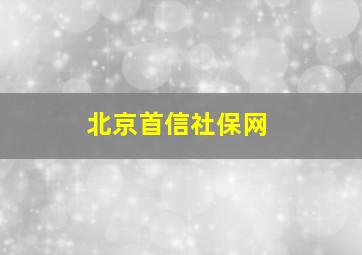 北京首信社保网